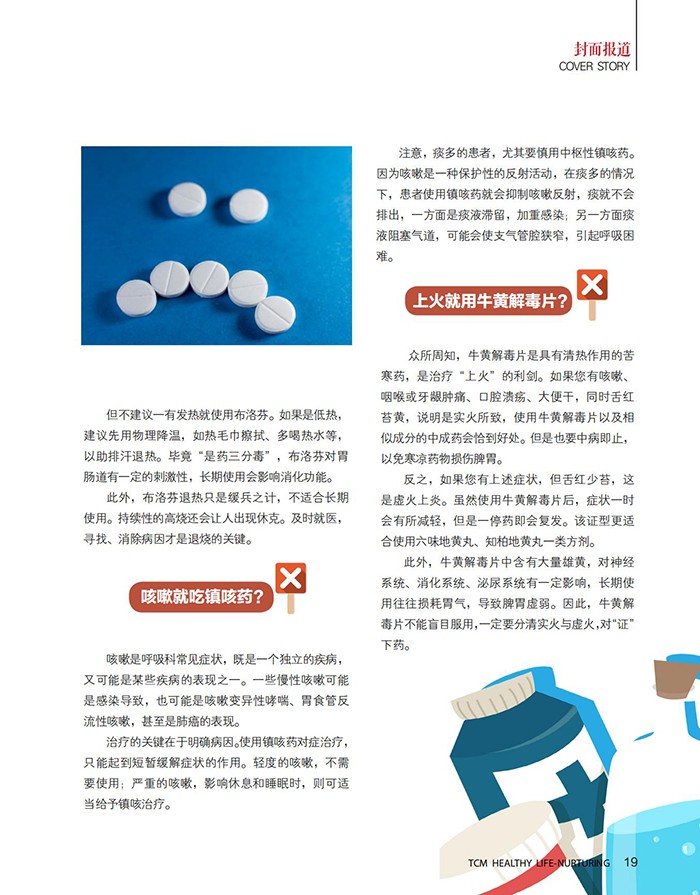 封面报道
COVER STORY

但不建议一有发热就使用布洛芬。如果是低热，建议先用物理降温，如热毛巾擦拭、多喝热水等，以助排汗退热。毕竟“是药三分毒”，布洛芬对胃肠道有一定的刺激性，长期使用会影响消化功能。

此外，布洛芬退热只是缓兵之计，不适合长期使用。持续性的高烧还会让人出现休克。及时就医，寻找、消除病因才是退烧的关键。

咳嗽就吃镇咳药？

咳嗽是呼吸科常见症状，既是一个独立的疾病，又可能是某些疾病的表现之一。一些慢性咳嗽可能是感染导致，也可能是咳嗽变异性哮喘、胃食管反流性咳嗽，甚至是肺癌的表现。

治疗的关键在于明确病因。使用镇咳药对症治疗，只能起到短暂缓解症状的作用。轻度的咳嗽，不需要使用；严重的咳嗽，影响休息和睡眠时，则可适当给予镇咳治疗。

注意，痰多的患者，尤其要慎用中枢性镇咳药。因为咳嗽是一种保护性的反射活动，在痰多的情况下，患者使用镇咳药就会抑制咳嗽反射，痰就不会排出，一方面是痰液滞留，加重感染；另一方面痰液阻塞气道，可能会使支气管腔狭窄，引起呼吸困难。

上火就用牛黄解毒片？

众所周知，牛黄解毒片是具有清热作用的苦寒药，是治疗“上火”的利剑。如果您有咳嗽、咽喉或牙龈肿痛、口腔溃疡、大便干，同时舌红苔黄，说明是实火所致，使用牛黄解毒片以及相似成分的中成药会恰到好处。但是也要中病即止，以免寒凉药物损伤脾胃。

反之，如果您有上述症状，但舌红少苔，这是虚火上炎。虽然使用牛黄解毒片后，症状一时会有所减轻，但是一停药即会复发。该证型更适合使用六味地黄丸、知柏地黄丸一类方剂。

此外，牛黄解毒片中含有大量雄黄，对神经系统、消化系统、泌尿系统有一定影响，长期使用往往损耗胃气，导致脾胃虚弱。因此，牛黄解毒片不能盲目服用，一定要分清实火与虚火，对“证”下药。

TCM HEALTHY LIFE-NURTURING 19